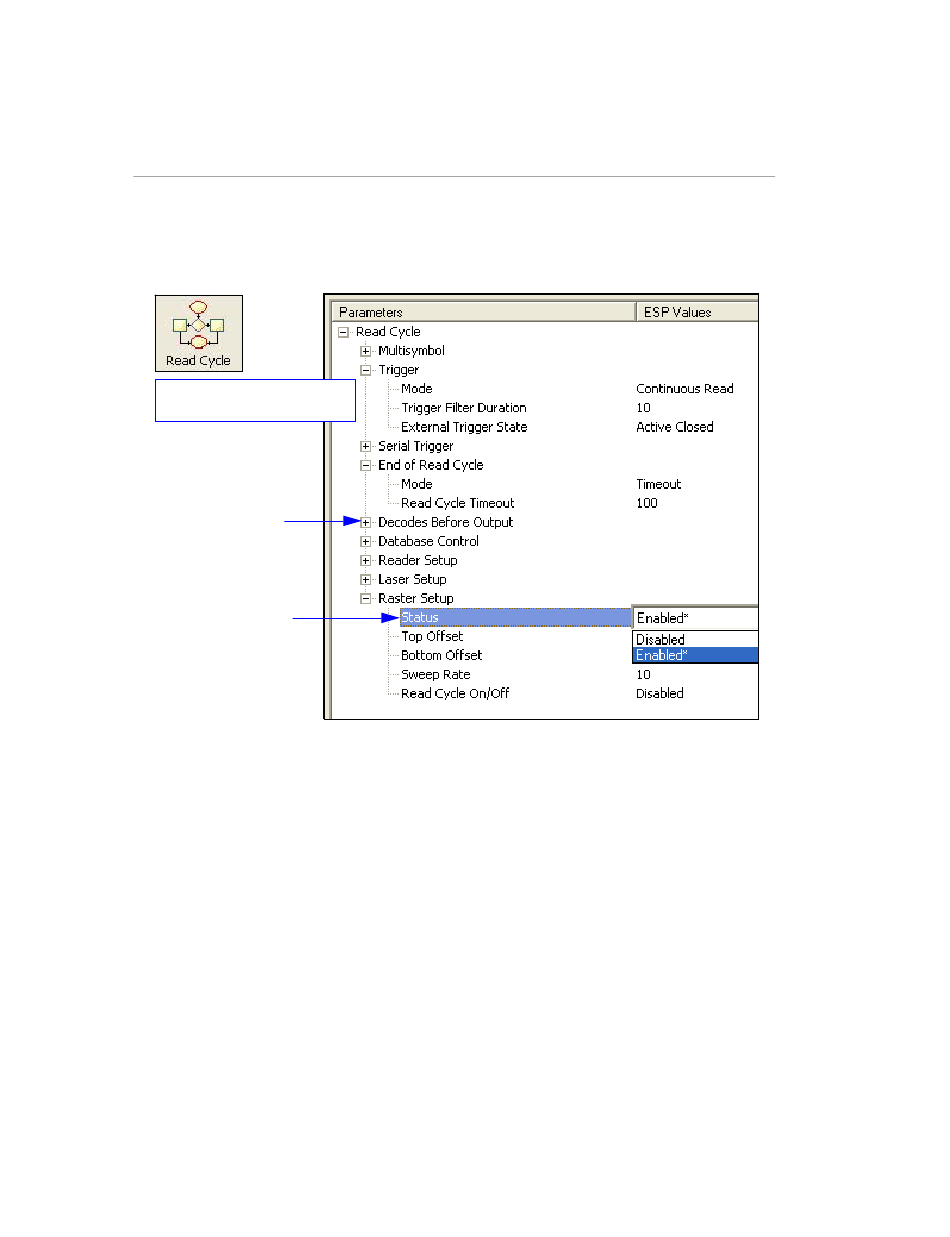 Read Cycle

| Parameters | ESP Values |
|---|---|
| Read Cycle | |
| Multisymbol | |
| Trigger | |
| Mode | Continuous Read |
| Trigger Filter Duration | 10 |
| External Trigger State | Active Closed |
| Serial Trigger | |
| End of Read Cycle | |
| Mode | Timeout |
| Read Cycle Timeout | 100 |
| Decodes Before Output | |
| Database Control | |
| Reader Setup | |
| Laser Setup | |
| Raster Setup | |
| Status | Enabled* |
| Top Offset | Disabled |
| Bottom Offset | Enabled* |
| Sweep Rate | 10 |
| Read Cycle On/Off | Disabled |